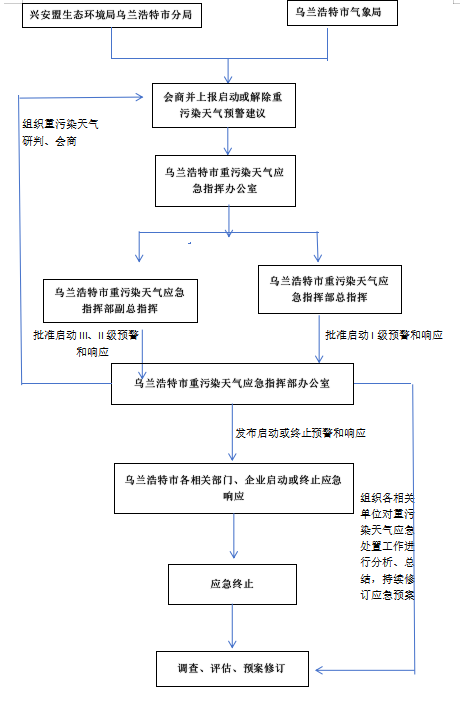 兴安盟生态环境局乌兰浩特市分局

乌兰浩特市气象局

会商并上报启动或解除重污染天气预警建议

组织重污染天气研判、会商

乌兰浩特市重污染天气应急指挥办公室

乌兰浩特市重污染天气应急指挥部副总指挥

乌兰浩特市重污染天气应急指挥部总指挥

批准启动 III、II 级预警和响应

批准启动 I 级预警和响应

乌兰浩特市重污染天气应急指挥部办公室

发布启动或终止预警和响应

乌兰浩特市各相关部门、企业启动或终止应急响应

组织各相关单位对重污染天气应急处置工作进行分析、总结，持续修订应急预案

应急终止

调查、评估、预案修订